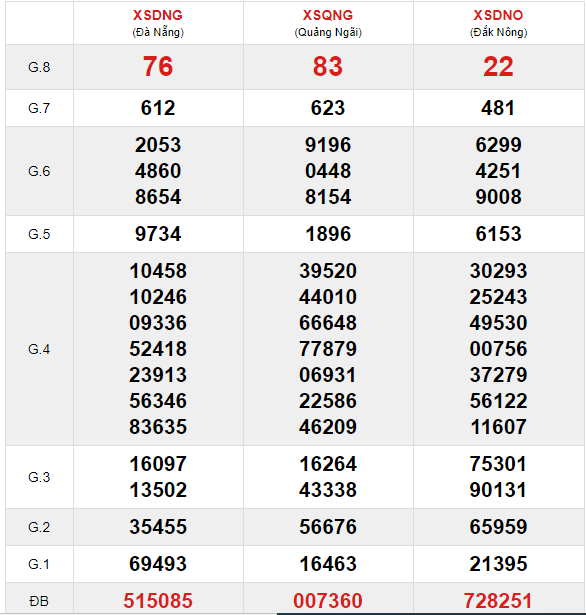 | | XSDNG (Đà Nẵng) | XSQNG (Quảng Ngãi) | XSDNO (Đắk Nông) |
|---|---|---|---|
| G.8 | 76 | 83 | 22 |
| G.7 | 612 | 623 | 481 |
| G.6 | 2053 4860 8654 | 9196 0448 8154 | 6299 4251 9008 |
| G.5 | 9734 | 1896 | 6153 |
| G.4 | 10458 10246 09336 52418 23913 56346 83635 | 39520 44010 66648 77879 06931 22586 46209 | 30293 25243 49530 00756 37279 56122 11607 |
| G.3 | 16097 13502 | 16264 43338 | 75301 90131 |
| G.2 | 35455 | 56676 | 65959 |
| G.1 | 69493 | 16463 | 21395 |
| ĐB | 515085 | 007360 | 728251 |